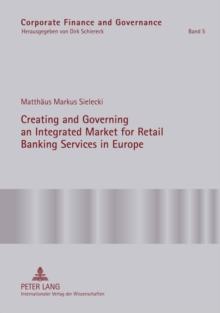 Corporate Finance and Governance
Herausgegeben von Dirk Schiereck

Band 5

Matthäus Markus Sielecki

Creating and Governing an Integrated Market for Retail Banking Services in Europe

PETER LANG
Internationaler Verlag der Wissenschaften